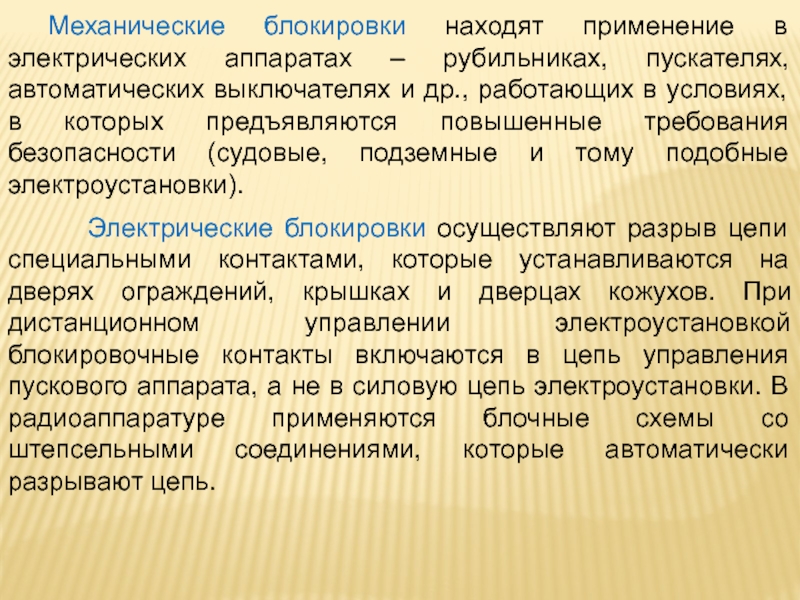 Механические блокировки находят применение в электрических аппаратах – рубильниках, пускателях, автоматических выключателях и др., работающих в условиях, в которых предъявляются повышенные требования безопасности (судовые, подземные и тому подобные электроустановки).

Электрические блокировки осуществляют разрыв цепи специальными контактами, которые устанавливаются на дверях ограждений, крышках и дверцах кожухов. При дистанционном управлении электроустановкой блокировочные контакты включаются в цепь управления пускового аппарата, а не в силовую цепь электроустановки. В радиоаппаратуре применяются блочные схемы со штепсельными соединениями, которые автоматически разрывают цепь.